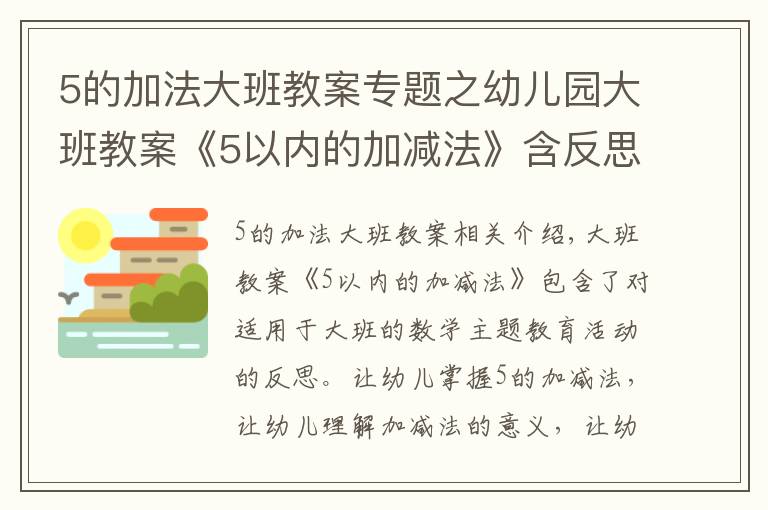 5的加法大班教案专题之幼儿园大班教案《5以内的加减法》含反思

5的加法大班教案相关介绍，大班教案《5以内的加减法》包含了对适用于大班的数学主题教育活动的反思。让幼儿掌握5的加减法，让幼儿理解加减法的意义，让幼